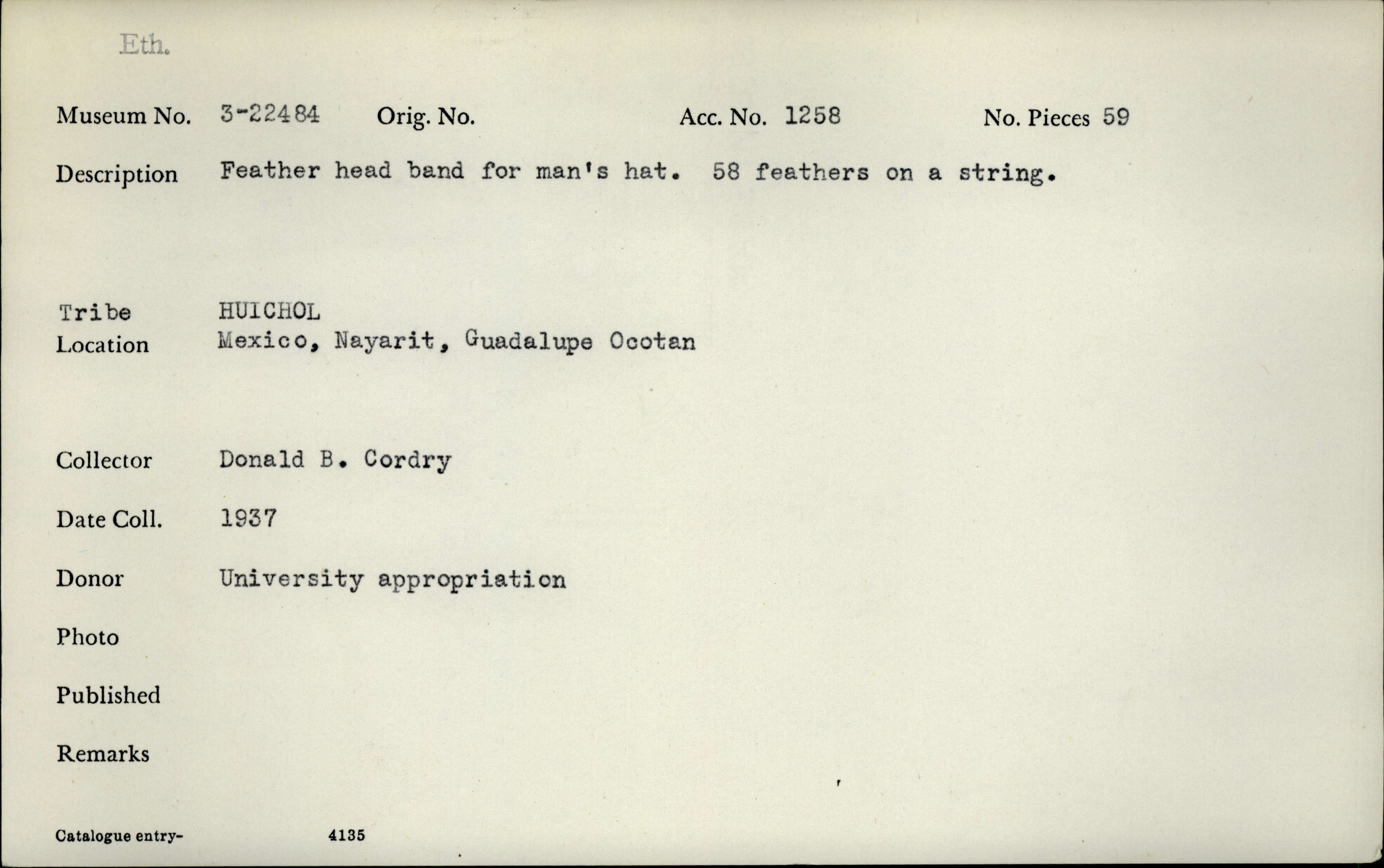 Eth.

Museum No. 3-22484 Orig. No. Acc. No. 1258 No. Pieces 59

Description Feather head band for man's hat. 58 feathers on a string.

Tribe HUICHOL
Location Mexico, Nayarit, Guadalupe Ocotan

Collector Donald B. Cordry

Date Coll. 1937

Donor University appropriation

Photo

Published

Remarks

Catalogue entry- 4135